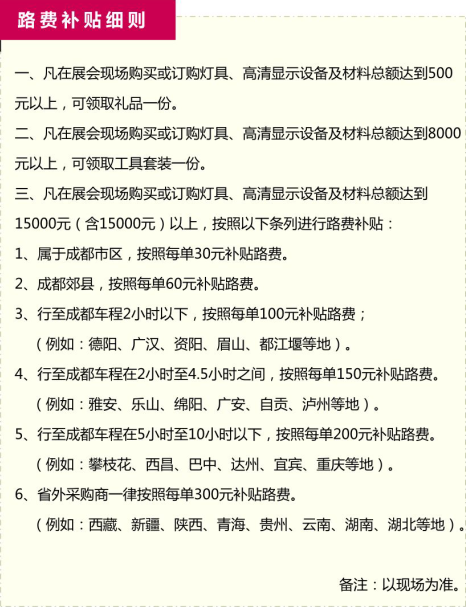 路费补贴细则

一、凡在展会现场购买或订购灯具、高清显示设备及材料总额达到500元以上，可领取礼品一份。

二、凡在展会现场购买或订购灯具、高清显示设备及材料总额达到8000元以上，可领取工具套装一份。

三、凡在展会现场购买或订购灯具、高清显示设备及材料总额达到15000元（含15000元）以上，按照以下条列进行路费补贴：

1、属于成都市区，按照每单30元补贴路费。

2、成都郊县，按照每单60元补贴路费。

3、行至成都车程2小时以下，按照每单100元补贴路费；

（例如：德阳、广汉、资阳、眉山、都江堰等地）。

4、行至成都车程在2小时至4.5小时之间，按照每单150元补贴路费。

（例如：雅安、乐山、绵阳、广安、自贡、泸州等地）。

5、行至成都车程在5小时至10小时以下，按照每单200元补贴路费。

（例如：攀枝花、西昌、巴中、达州、宜宾、重庆等地）。

6、省外采购商一律按照每单300元补贴路费。

（例如：西藏、新疆、陕西、青海、贵州、云南、湖南、湖北等地）。

备注：以现场为准。